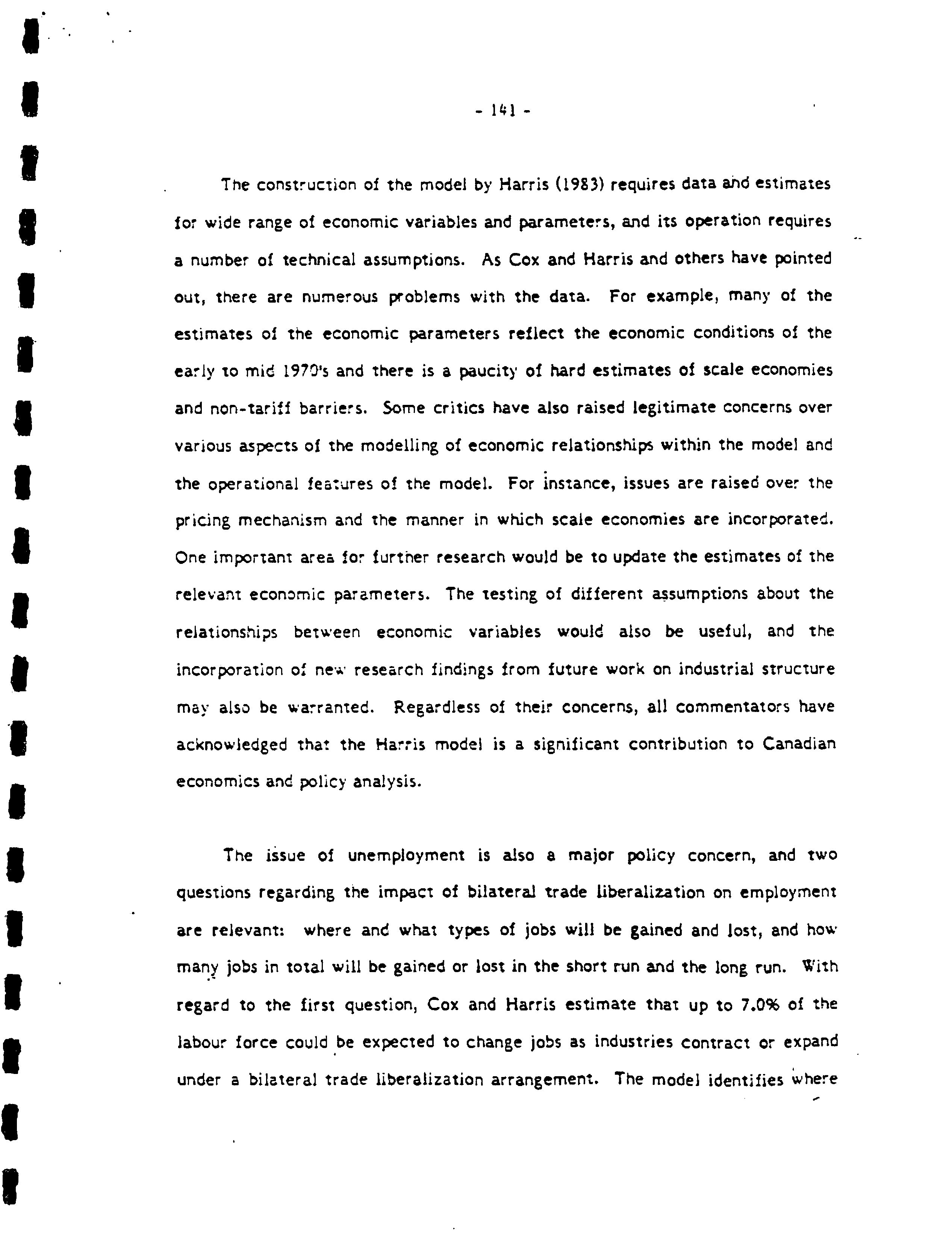 - 141 -

The construction of the model by Harris (1983) requires data and estimates for wide range of economic variables and parameters, and its operation requires a number of technical assumptions. As Cox and Harris and others have pointed out, there are numerous problems with the data. For example, many of the estimates of the economic parameters reflect the economic conditions of the early to mid 1970's and there is a paucity of hard estimates of scale economies and non-tariff barriers. Some critics have also raised legitimate concerns over various aspects of the modelling of economic relationships within the model and the operational features of the model. For instance, issues are raised over the pricing mechanism and the manner in which scale economies are incorporated. One important area for further research would be to update the estimates of the relevant economic parameters. The testing of different assumptions about the relationships between economic variables would also be useful, and the incorporation of new research findings from future work on industrial structure may also be warranted. Regardless of their concerns, all commentators have acknowledged that the Harris model is a significant contribution to Canadian economics and policy analysis.

The issue of unemployment is also a major policy concern, and two questions regarding the impact of bilateral trade liberalization on employment are relevant: where and what types of jobs will be gained and lost, and how many jobs in total will be gained or lost in the short run and the long run. With regard to the first question, Cox and Harris estimate that up to 7.0% of the labour force could be expected to change jobs as industries contract or expand under a bilateral trade liberalization arrangement. The model identifies where